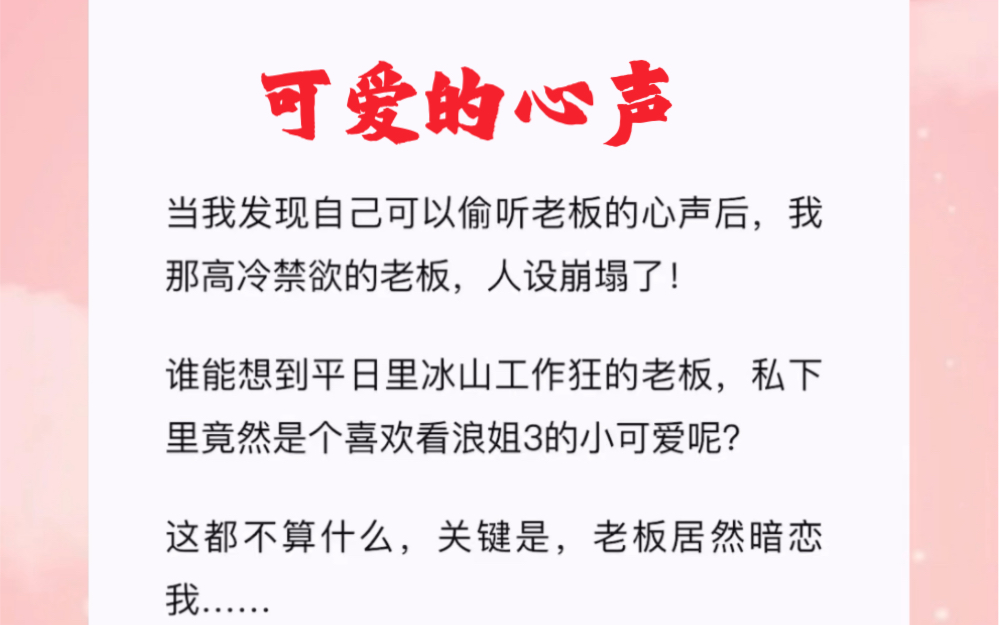 可爱的心声

当我发现自己可以偷听老板的心声后，我那高冷禁欲的老板，人设崩塌了！

谁能想到平日里冰山工作狂的老板，私下里竟然是个喜欢看浪姐3的小可爱呢?

这都不算什么，关键是，老板居然暗恋我……